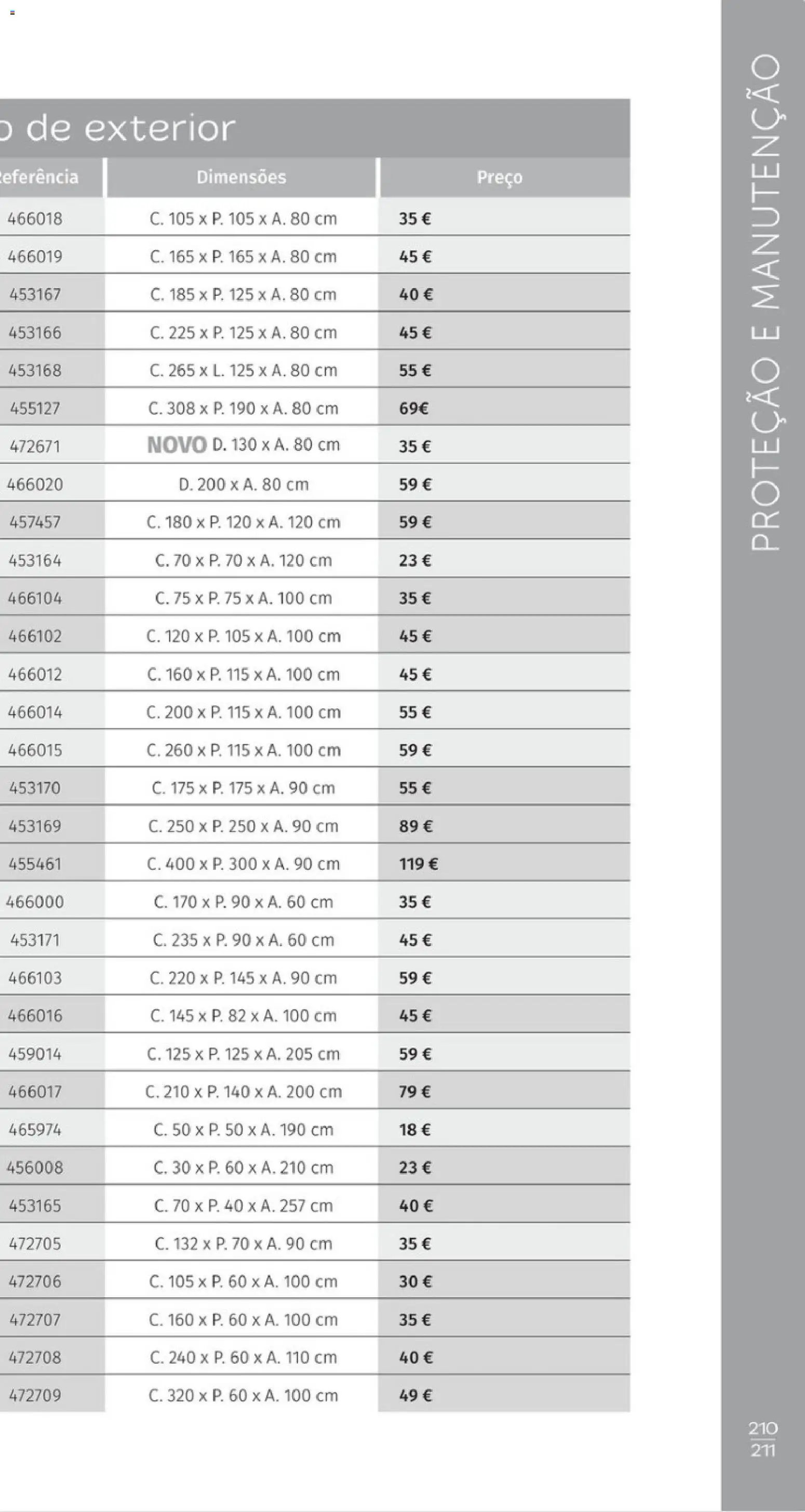 o de exterior

| eferência | Dimensões | Preço |
|---|---|---|
| 466018 | C. 105 x P. 105 x A. 80 cm | 35 € |
| 466019 | C. 165 x P. 165 x A. 80 cm | 45 € |
| 453167 | C. 185 x P. 125 x A. 80 cm | 40 € |
| 453166 | C. 225 x P. 125 x A. 80 cm | 45 € |
| 453168 | C. 265 x L. 125 x A. 80 cm | 55 € |
| 455127 | C. 308 x P. 190 x A. 80 cm | 69€ |
| 472671 | NOVO D. 130 x A. 80 cm | 35 € |
| 466020 | D. 200 x A. 80 cm | 59 € |
| 457457 | C. 180 x P. 120 x A. 120 cm | 59 € |
| 453164 | C. 70 x P. 70 x A. 120 cm | 23 € |
| 466104 | C. 75 x P. 75 x A. 100 cm | 35 € |
| 466102 | C. 120 x P. 105 x A. 100 cm | 45 € |
| 466012 | C. 160 x P. 115 x A. 100 cm | 45 € |
| 466014 | C. 200 x P. 115 x A. 100 cm | 55 € |
| 466015 | C. 260 x P. 115 x A. 100 cm | 59 € |
| 453170 | C. 175 x P. 175 x A. 90 cm | 55 € |
| 453169 | C. 250 x P. 250 x A. 90 cm | 89 € |
| 455461 | C. 400 x P. 300 x A. 90 cm | 119 € |
| 466000 | C. 170 x P. 90 x A. 60 cm | 35 € |
| 453171 | C. 235 x P. 90 x A. 60 cm | 45 € |
| 466103 | C. 220 x P. 145 x A. 90 cm | 59 € |
| 466016 | C. 145 x P. 82 x A. 100 cm | 45 € |
| 459014 | C. 125 x P. 125 x A. 205 cm | 59 € |
| 466017 | C. 210 x P. 140 x A. 200 cm | 79 € |
| 465974 | C. 50 x P. 50 x A. 190 cm | 18 € |
| 456008 | C. 30 x P. 60 x A. 210 cm | 23 € |
| 453165 | C. 70 x P. 40 x A. 257 cm | 40 € |
| 472705 | C. 132 x P. 70 x A. 90 cm | 35 € |
| 472706 | C. 105 x P. 60 x A. 100 cm | 30 € |
| 472707 | C. 160 x P. 60 x A. 100 cm | 35 € |
| 472708 | C. 240 x P. 60 x A. 110 cm | 40 € |
| 472709 | C. 320 x P. 60 x A. 100 cm | 49 € |

PROTEÇÃO E MANUTENÇÃO

210
211